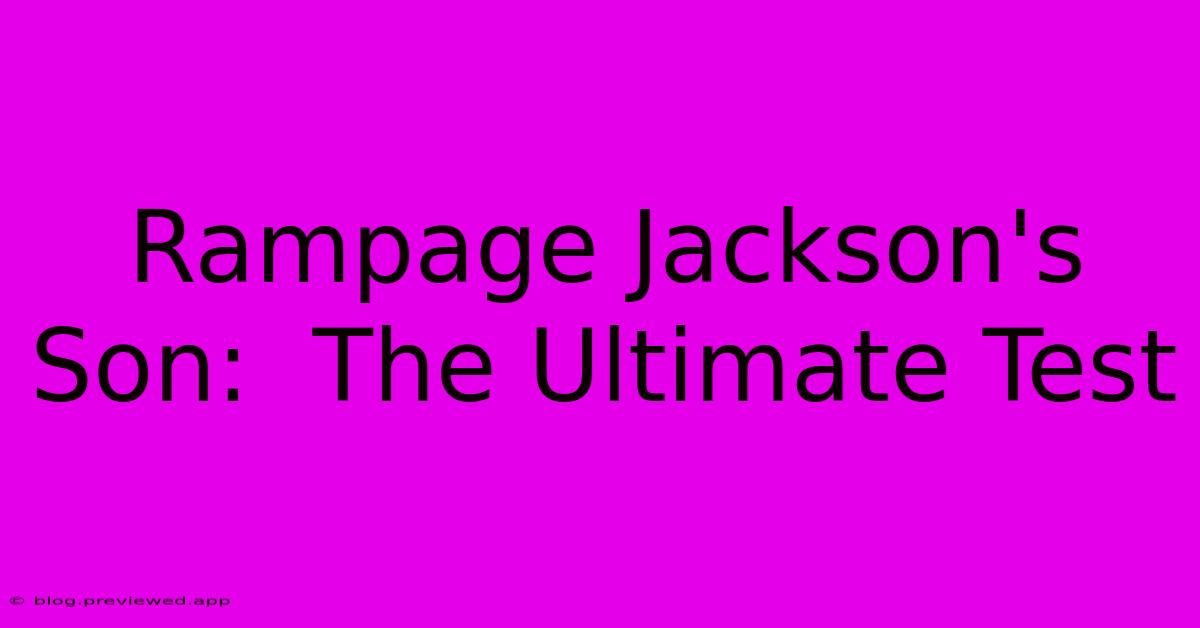 Rampage Jackson's Son:  The Ultimate Test

© blog.previewed.app